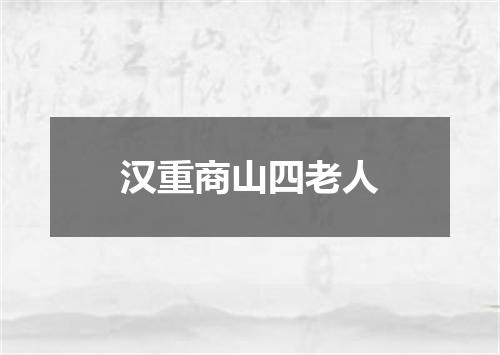 汉重商山四老人